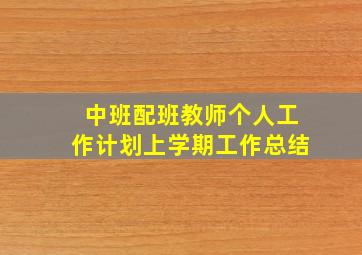 中班配班教师个人工作计划上学期工作总结